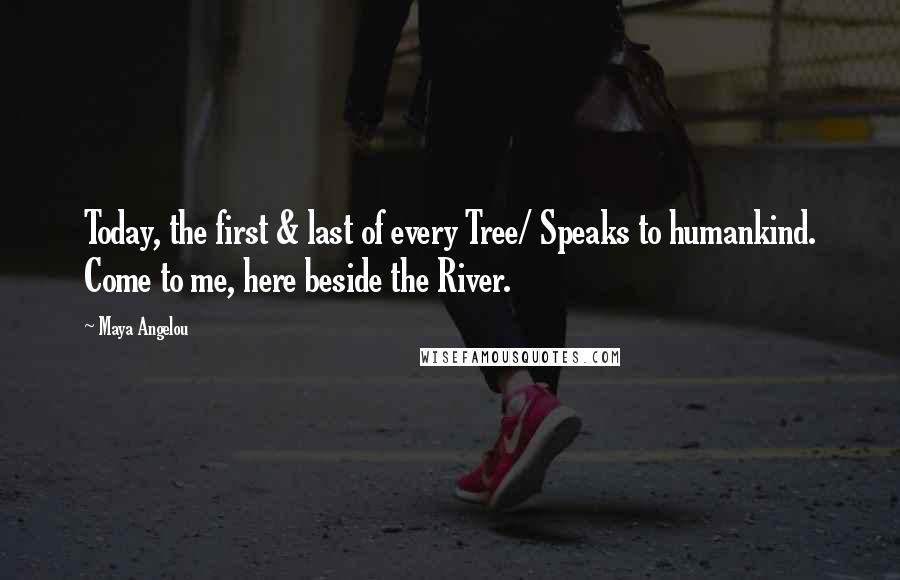 Today, the first & last of every Tree/ Speaks to humankind. Come to me, here beside the River.

~ Maya Angelou

WISEFAMOUSQUOTES.COM